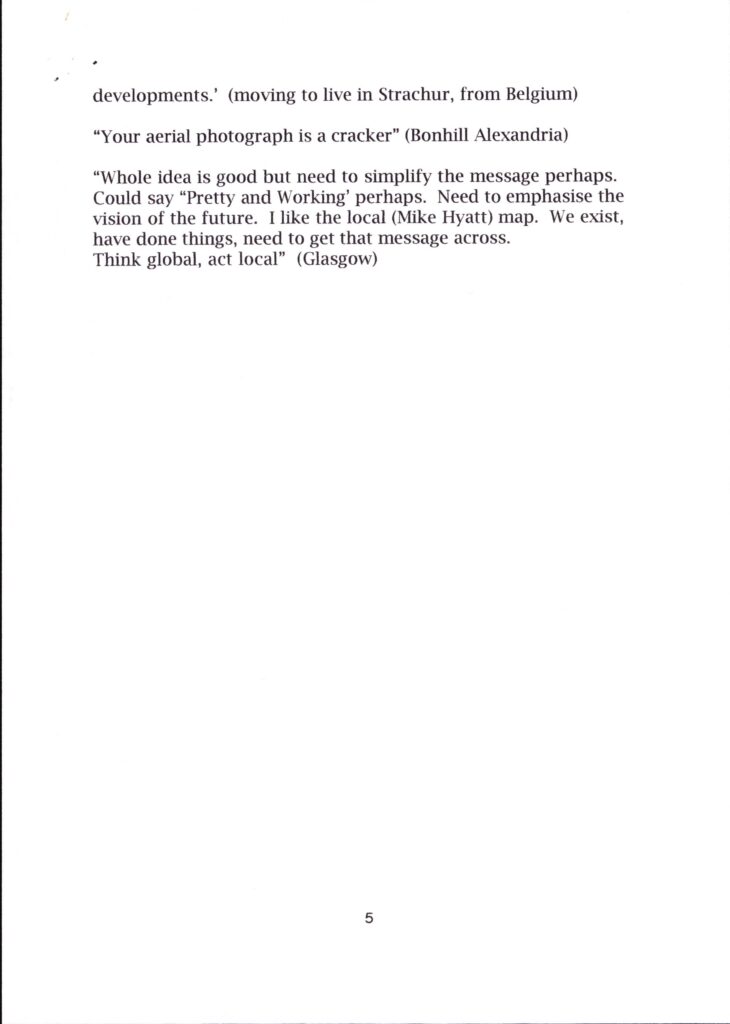 developments.' (moving to live in Strachur, from Belgium)

"Your aerial photograph is a cracker" (Bonhill Alexandria)

"Whole idea is good but need to simplify the message perhaps. Could say "Pretty and Working' perhaps. Need to emphasise the vision of the future. I like the local (Mike Hyatt) map. We exist, have done things, need to get that message across.
Think global, act local" (Glasgow)

5